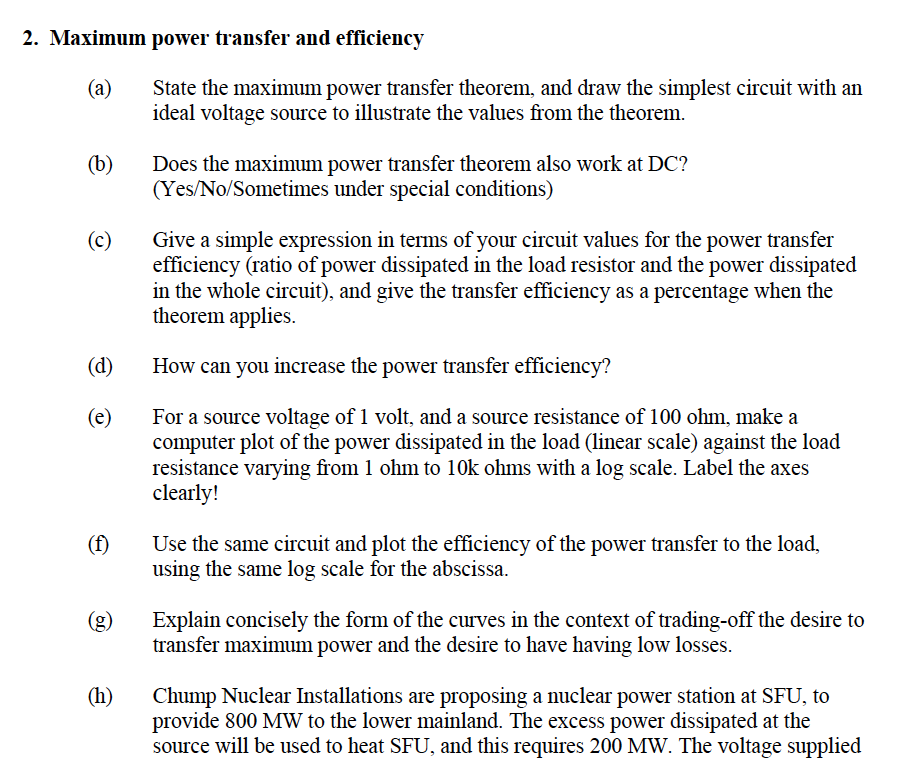 2. Maximum power transfer and efficiency

(a) State the maximum power transfer theorem, and draw the simplest circuit with an ideal voltage source to illustrate the values from the theorem.

(b) Does the maximum power transfer theorem also work at DC? (Yes/No/Sometimes under special conditions)

(c) Give a simple expression in terms of your circuit values for the power transfer efficiency (ratio of power dissipated in the load resistor and the power dissipated in the whole circuit), and give the transfer efficiency as a percentage when the theorem applies.

(d) How can you increase the power transfer efficiency?

(e) For a source voltage of 1 volt, and a source resistance of 100 ohm, make a computer plot of the power dissipated in the load (linear scale) against the load resistance varying from 1 ohm to 10k ohms with a log scale. Label the axes clearly!

(f) Use the same circuit and plot the efficiency of the power transfer to the load, using the same log scale for the abscissa.

(g) Explain concisely the form of the curves in the context of trading-off the desire to transfer maximum power and the desire to have having low losses.

(h) Chump Nuclear Installations are proposing a nuclear power station at SFU, to provide 800 MW to the lower mainland. The excess power dissipated at the source will be used to heat SFU, and this requires 200 MW. The voltage supplied